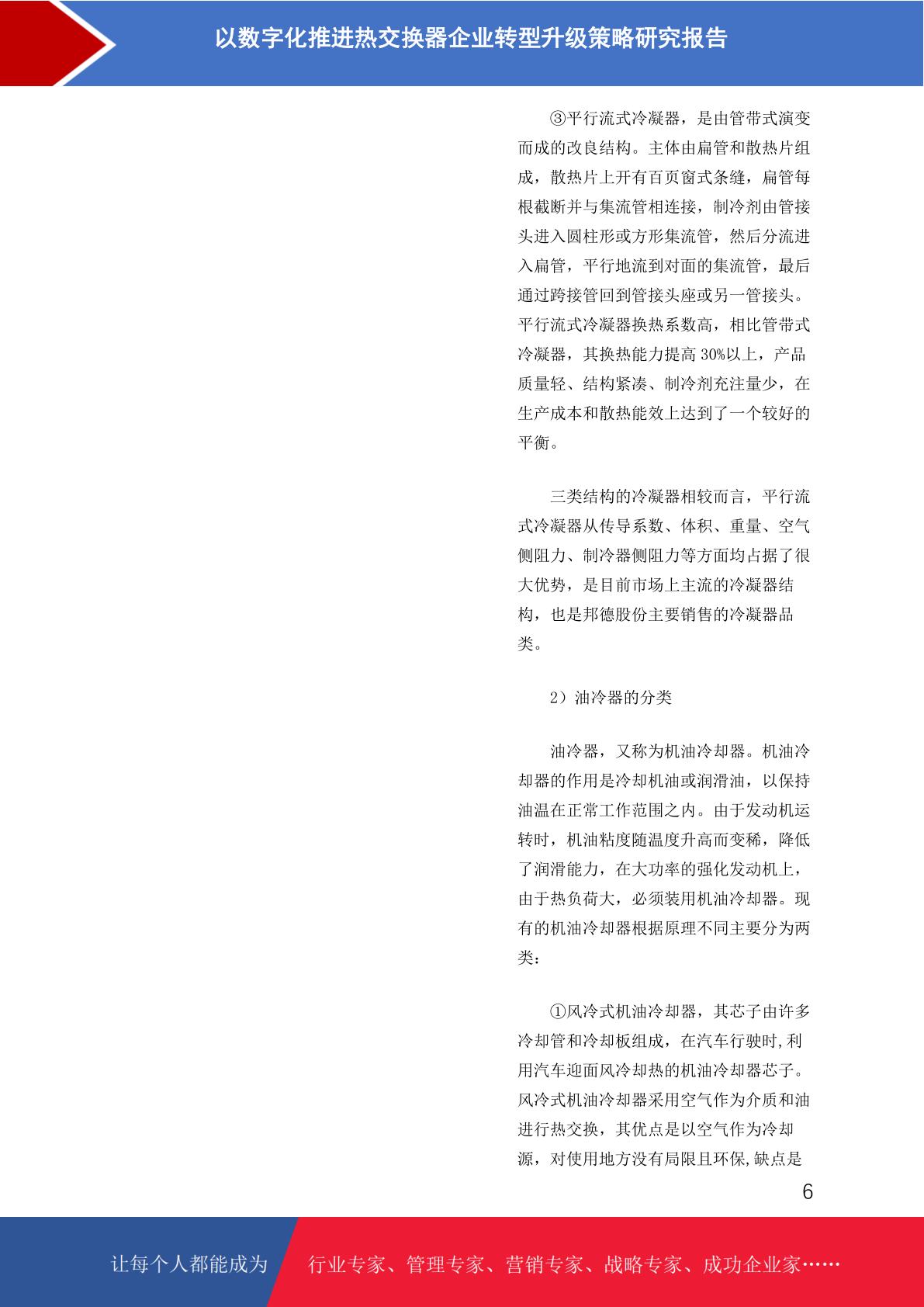 以数字化推进热交换器企业转型升级策略研究报告

③平行流式冷凝器，是由管带式演变而成的改良结构。主体由扁管和散热片组成，散热片上开有百页窗式条缝，扁管每根截断并与集流管相连接，制冷剂由管接头进入圆柱形或方形集流管，然后分流进入扁管，平行地流到对面的集流管，最后通过跨接管回到管接头座或另一管接头。平行流式冷凝器换热系数高，相比管带式冷凝器，其换热能力提高 30%以上，产品质量轻、结构紧凑、制冷剂充注量少，在生产成本和散热能效上达到了一个较好的平衡。

三类结构的冷凝器相较而言，平行流式冷凝器从传导系数、体积、重量、空气侧阻力、制冷器侧阻力等方面均占据了很大优势，是目前市场上主流的冷凝器结构，也是邦德股份主要销售的冷凝器品类。

2）油冷器的分类

油冷器，又称为机油冷却器。机油冷却器的作用是冷却机油或润滑油，以保持油温在正常工作范围之内。由于发动机运转时，机油粘度随温度升高而变稀，降低了润滑能力，在大功率的强化发动机上，由于热负荷大，必须装用机油冷却器。现有的机油冷却器根据原理不同主要分为两类：

①风冷式机油冷却器，其芯子由许多冷却管和冷却板组成，在汽车行驶时,利用汽车迎面风冷却热的机油冷却器芯子。风冷式机油冷却器采用空气作为介质和油进行热交换，其优点是以空气作为冷却源，对使用地方没有局限且环保,缺点是

6

让每个人都能成为 行业专家、管理专家、营销专家、战略专家、成功企业家……